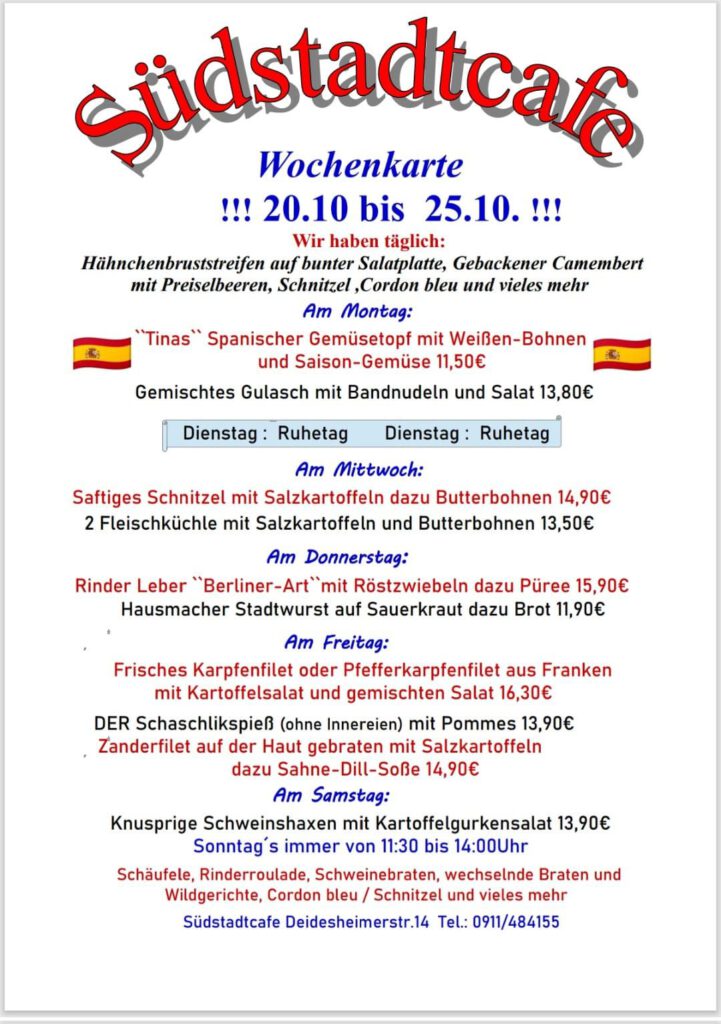 Südstadtcafe

Wochenkarte

!!! 20.10 bis 25.10. !!!

Wir haben täglich:
Hähnchenbruststreifen auf bunter Salatplatte, Gebackener Camembert mit Preiselbeeren, Schnitzel ,Cordon bleu und vieles mehr

Am Montag:

``Tinas`` Spanischer Gemüsetopf mit Weißen-Bohnen und Saison-Gemüse 11,50€

Gemischtes Gulasch mit Bandnudeln und Salat 13,80€

Dienstag : Ruhetag Dienstag : Ruhetag

Am Mittwoch:

Saftiges Schnitzel mit Salzkartoffeln dazu Butterbohnen 14,90€
2 Fleischküchle mit Salzkartoffeln und Butterbohnen 13,50€

Am Donnerstag:

Rinder Leber ``Berliner-Art``mit Röstzwiebeln dazu Püree 15,90€
Hausmacher Stadtwurst auf Sauerkraut dazu Brot 11,90€

Am Freitag:

Frisches Karpfenfilet oder Pfefferkarpfenfilet aus Franken mit Kartoffelsalat und gemischten Salat 16,30€

DER Schaschlikspieß (ohne Innereien) mit Pommes 13,90€
Zanderfilet auf der Haut gebraten mit Salzkartoffeln dazu Sahne-Dill-Soße 14,90€

Am Samstag:

Knusprige Schweinshaxen mit Kartoffelgurkensalat 13,90€
Sonntag´s immer von 11:30 bis 14:00Uhr

Schäufele, Rinderroulade, Schweinebraten, wechselnde Braten und Wildgerichte, Cordon bleu / Schnitzel und vieles mehr

Südstadtcafe Deidesheimerstr.14 Tel.: 0911/484155